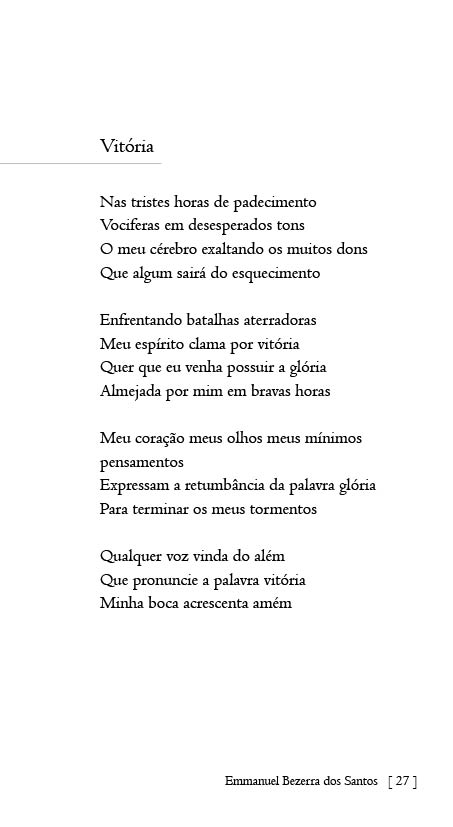 Vitória

Nas tristes horas de padecimento
Vociferas em desesperados tons
O meu cérebro exaltando os muitos dons
Que algum sairá do esquecimento

Enfrentando batalhas aterradoras
Meu espírito clama por vitória
Quer que eu venha possuir a glória
Almejada por mim em bravas horas

Meu coração meus olhos meus mínimos pensamentos
Expressam a retumbância da palavra glória
Para terminar os meus tormentos

Qualquer voz vinda do além
Que pronuncie a palavra vitória
Minha boca acrescenta amém

Emmanuel Bezerra dos Santos [ 27 ]